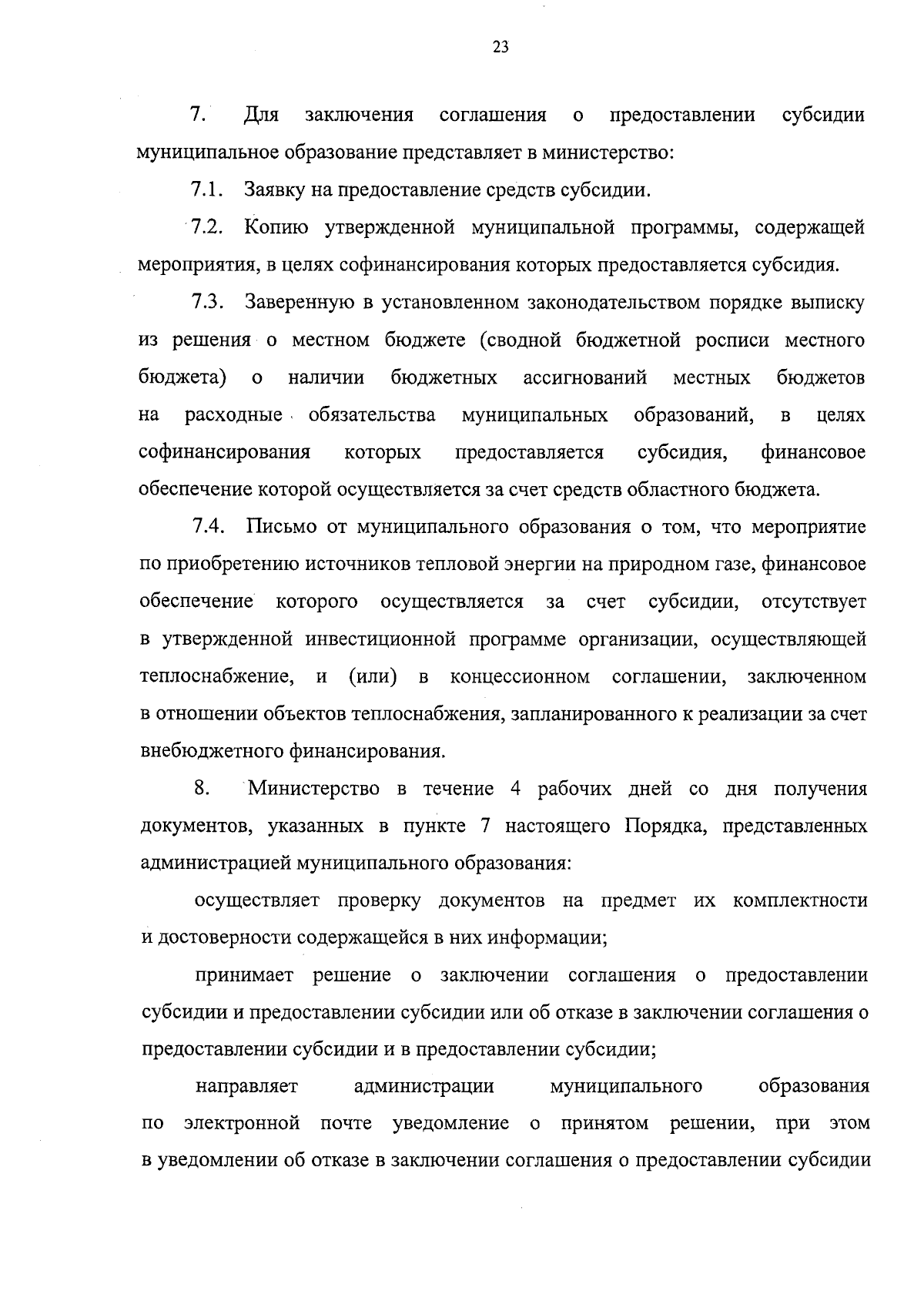 23

7. Для заключения соглашения о предоставлении субсидии муниципальное образование представляет в министерство:

7.1. Заявку на предоставление средств субсидии.

7.2. Копию утвержденной муниципальной программы, содержащей мероприятия, в целях софинансирования которых предоставляется субсидия.

7.3. Заверенную в установленном законодательством порядке выписку из решения о местном бюджете (сводной бюджетной росписи местного бюджета) о наличии бюджетных ассигнований местных бюджетов на расходные обязательства муниципальных образований, в целях софинансирования которых предоставляется субсидия, финансовое обеспечение которой осуществляется за счет средств областного бюджета.

7.4. Письмо от муниципального образования о том, что мероприятие по приобретению источников тепловой энергии на природном газе, финансовое обеспечение которого осуществляется за счет субсидии, отсутствует в утвержденной инвестиционной программе организации, осуществляющей теплоснабжение, и (или) в концессионном соглашении, заключенном в отношении объектов теплоснабжения, запланированного к реализации за счет внебюджетного финансирования.

8. Министерство в течение 4 рабочих дней со дня получения документов, указанных в пункте 7 настоящего Порядка, представленных администрацией муниципального образования:

осуществляет проверку документов на предмет их комплектности и достоверности содержащейся в них информации;

принимает решение о заключении соглашения о предоставлении субсидии и предоставлении субсидии или об отказе в заключении соглашения о предоставлении субсидии и в предоставлении субсидии;

направляет администрации муниципального образования по электронной почте уведомление о принятом решении, при этом в уведомлении об отказе в заключении соглашения о предоставлении субсидии